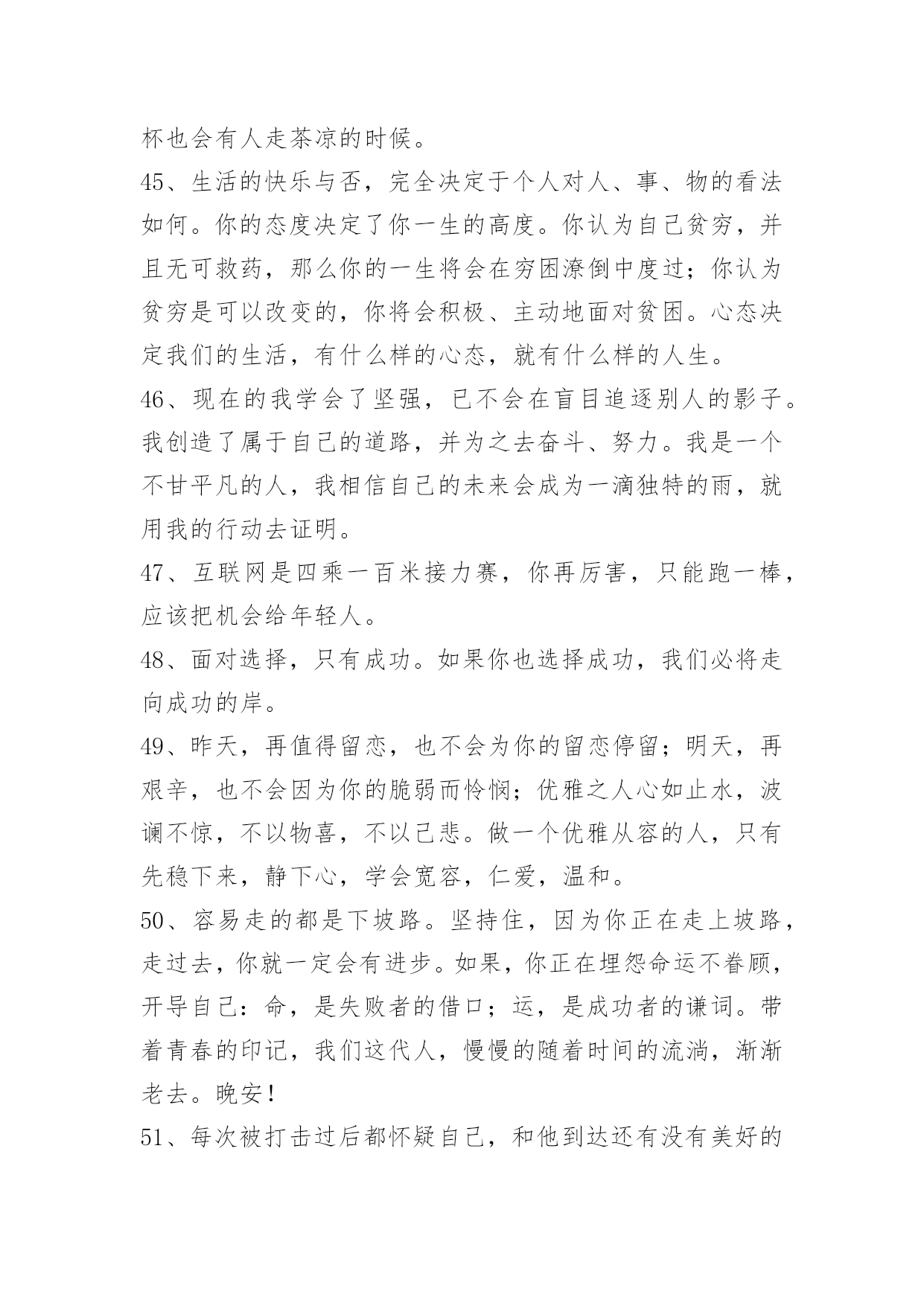 杯也会有人走茶凉的时候。

45、生活的快乐与否，完全决定于个人对人、事、物的看法如何。你的态度决定了你一生的高度。你认为自己贫穷，并且无可救药，那么你的一生将会在穷困潦倒中度过；你认为贫穷是可以改变的，你将会积极、主动地面对贫困。心态决定我们的生活，有什么样的心态，就有什么样的人生。

46、现在的我学会了坚强，已不会在盲目追逐别人的影子。我创造了属于自己的道路，并为之去奋斗、努力。我是一个不甘平凡的人，我相信自己的未来会成为一滴独特的雨，就用我的行动去证明。

47、互联网是四乘一百米接力赛，你再厉害，只能跑一棒，应该把机会给年轻人。

48、面对选择，只有成功。如果你也选择成功，我们必将走向成功的岸。

49、昨天，再值得留恋，也不会为你的留恋停留；明天，再艰辛，也不会因为你的脆弱而怜悯；优雅之人心如止水，波澜不惊，不以物喜，不以己悲。做一个优雅从容的人，只有先稳下来，静下心，学会宽容，仁爱，温和。

50、容易走的都是下坡路。坚持住，因为你正在走上坡路，走过去，你就一定会有进步。如果，你正在埋怨命运不眷顾，开导自己：命，是失败者的借口；运，是成功者的谦词。带着青春的印记，我们这代人，慢慢的随着时间的流淌，渐渐老去。晚安！

51、每次被打击过后都怀疑自己，和他到达还有没有美好的